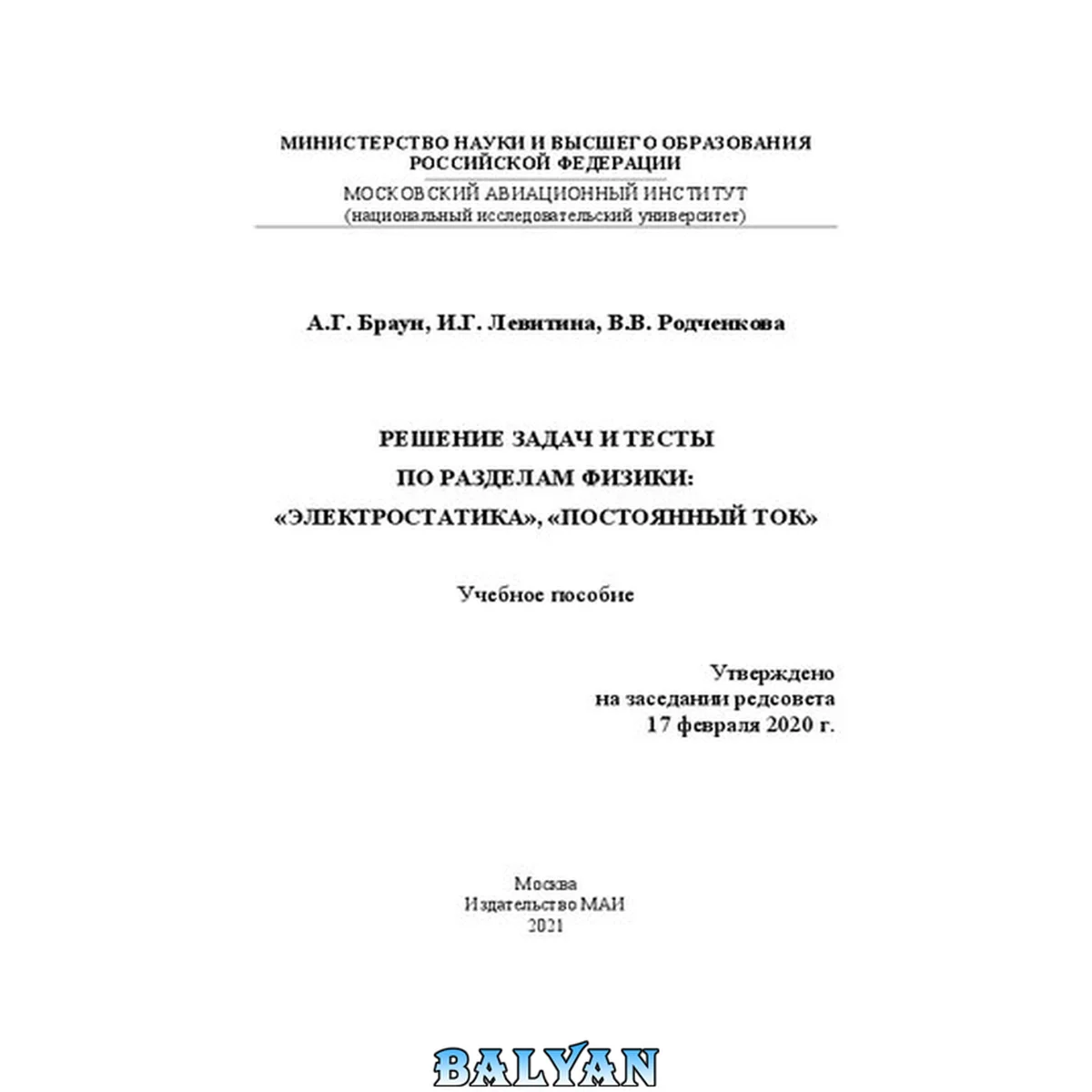 МИНИСТЕРСТВО НАУКИ И ВЫСШЕГО ОБРАЗОВАНИЯ
РОССИЙСКОЙ ФЕДЕРАЦИИ
МОСКОВСКИЙ АВИАЦИОННЫЙ ИНСТИТУТ
(национальный исследовательский университет)

А.Г. Браун, И.Г. Левитина, В.В. Родченкова

РЕШЕНИЕ ЗАДАЧ И ТЕСТЫ
ПО РАЗДЕЛАМ ФИЗИКИ:
«ЭЛЕКТРОСТАТИКА», «ПОСТОЯННЫЙ ТОК»

Учебное пособие

Утверждено
на заседании редсовета
17 февраля 2020 г.

Москва
Издательство МАИ
2021

BALYAN